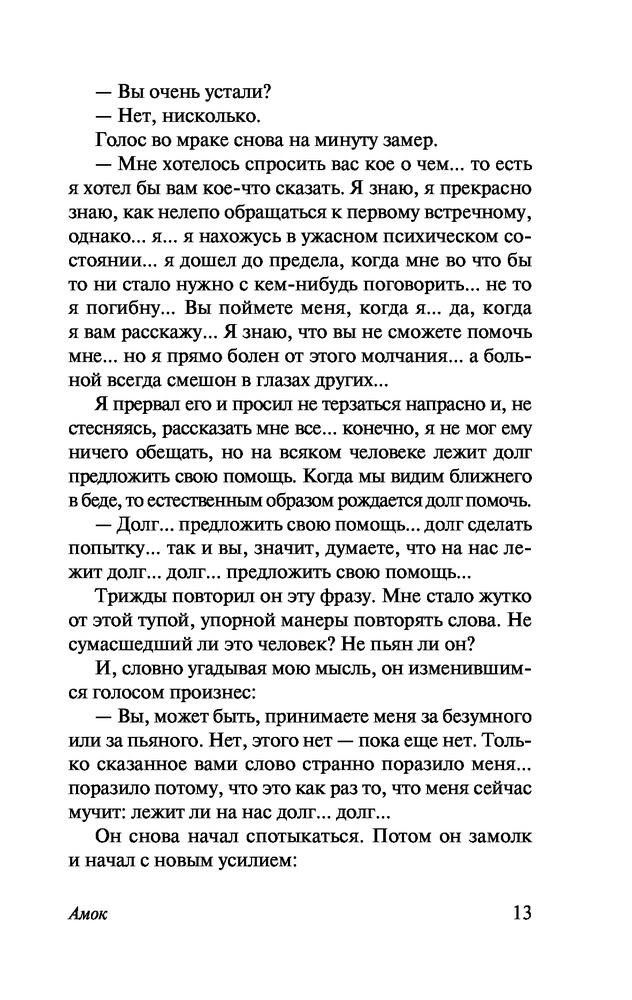 — Вы очень устали?
— Нет, нисколько.
Голос во мраке снова на минуту замер.
— Мне хотелось спросить вас кое о чем... то есть я хотел бы вам кое-что сказать. Я знаю, я прекрасно знаю, как нелепо обращаться к первому встречному, однако... я... я нахожусь в ужасном психическом состоянии... я дошел до предела, когда мне во что бы то ни стало нужно с кем-нибудь поговорить... не то я погибну... Вы поймете меня, когда я... да, когда я вам расскажу... Я знаю, что вы не сможете помочь мне... но я прямо болен от этого молчания... а больной всегда смешон в глазах других...
Я прервал его и просил не терзаться напрасно и, не стесняясь, рассказать мне все... конечно, я не мог ему ничего обещать, но на всяком человеке лежит долг предложить свою помощь. Когда мы видим ближнего в беде, то естественным образом рождается долг помочь.
— Долг... предложить свою помощь... долг сделать попытку... так и вы, значит, думаете, что на нас лежит долг... долг... предложить свою помощь...
Трижды повторил он эту фразу. Мне стало жутко от этой тупой, упорной манеры повторять слова. Не сумасшедший ли это человек? Не пьян ли он?
И, словно угадывая мою мысль, он изменившимся голосом произнес:
— Вы, может быть, принимаете меня за безумного или за пьяного. Нет, этого нет — пока еще нет. Только сказанное вами слово странно поразило меня... поразило потому, что это как раз то, что меня сейчас мучит: лежит ли на нас долг... долг...
Он снова начал спотыкаться. Потом он замолк и начал с новым усилием:

Амок 13